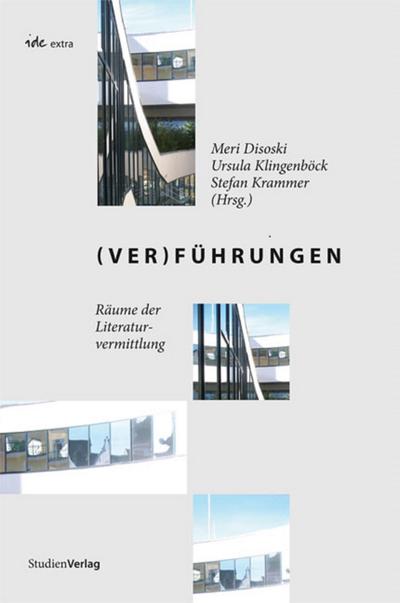 ide extra

Meri Disoski
Ursula Klingenböck
Stefan Krammer
(Hrsg.)

(VER)FÜHRUNGEN

Räume der Literaturvermittlung

StudienVerlag